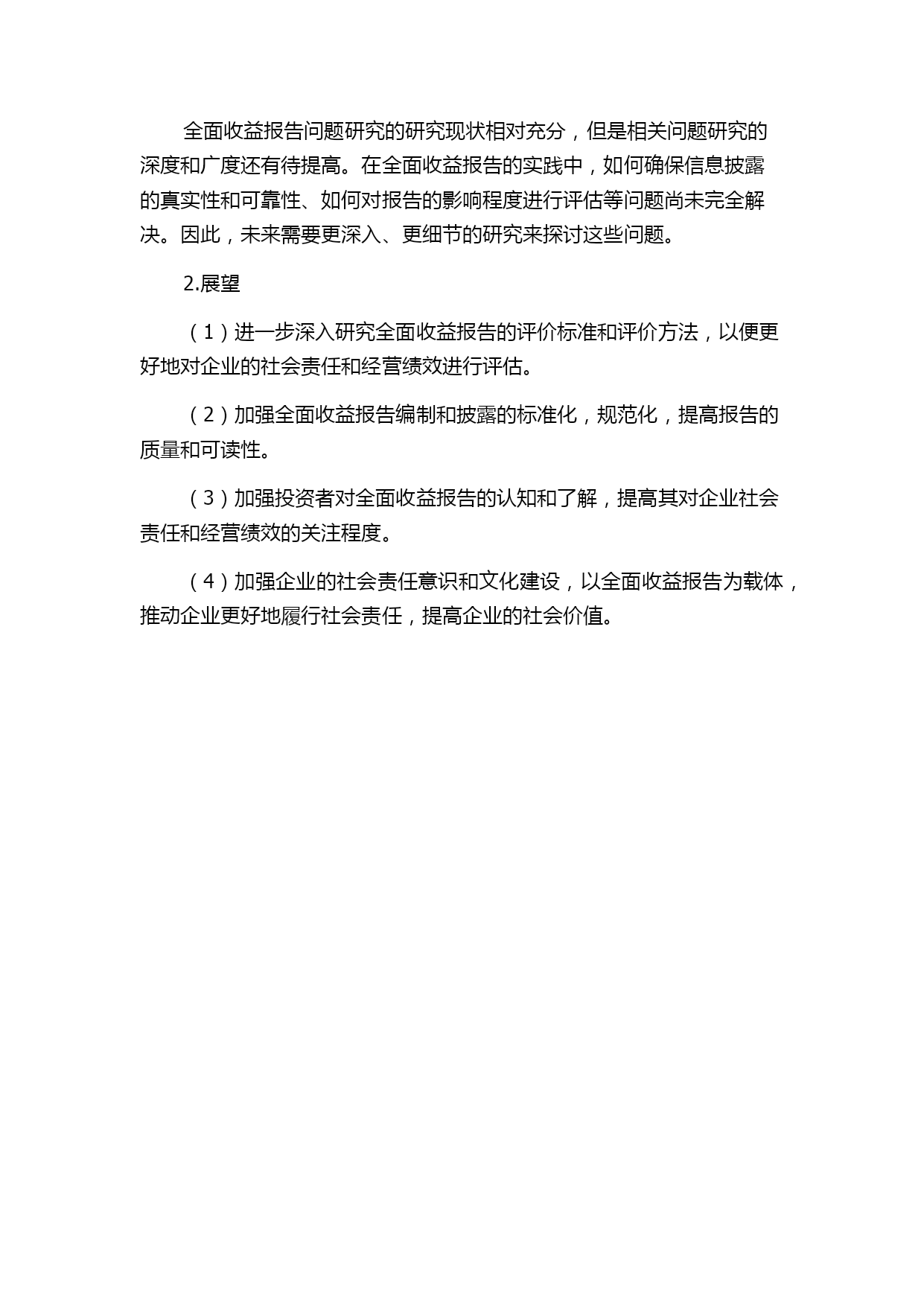 全面收益报告问题研究的研究现状相对充分，但是相关问题研究的深度和广度还有待提高。在全面收益报告的实践中，如何确保信息披露的真实性和可靠性、如何对报告的影响程度进行评估等问题尚未完全解决。因此，未来需要更深入、更细节的研究来探讨这些问题。

2.展望

（1）进一步深入研究全面收益报告的评价标准和评价方法，以便更好地对企业的社会责任和经营绩效进行评估。

（2）加强全面收益报告编制和披露的标准化，规范化，提高报告的质量和可读性。

（3）加强投资者对全面收益报告的认知和了解，提高其对企业社会责任和经营绩效的关注程度。

（4）加强企业的社会责任意识和文化建设，以全面收益报告为载体，推动企业更好地履行社会责任，提高企业的社会价值。